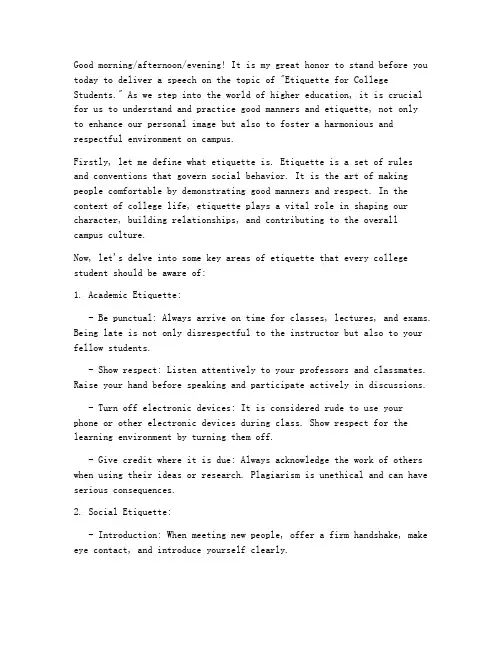 Good morning/afternoon/evening! It is my great honor to stand before you today to deliver a speech on the topic of "Etiquette for College Students." As we step into the world of higher education, it is crucial for us to understand and practice good manners and etiquette, not only to enhance our personal image but also to foster a harmonious and respectful environment on campus.

Firstly, let me define what etiquette is. Etiquette is a set of rules and conventions that govern social behavior. It is the art of making people comfortable by demonstrating good manners and respect. In the context of college life, etiquette plays a vital role in shaping our character, building relationships, and contributing to the overall campus culture.

Now, let's delve into some key areas of etiquette that every college student should be aware of:

1. Academic Etiquette:

- Be punctual: Always arrive on time for classes, lectures, and exams. Being late is not only disrespectful to the instructor but also to your fellow students.

- Show respect: Listen attentively to your professors and classmates. Raise your hand before speaking and participate actively in discussions.

- Turn off electronic devices: It is considered rude to use your phone or other electronic devices during class. Show respect for the learning environment by turning them off.

- Give credit where it is due: Always acknowledge the work of others when using their ideas or research. Plagiarism is unethical and can have serious consequences.

2. Social Etiquette:

- Introduction: When meeting new people, offer a firm handshake, make eye contact, and introduce yourself clearly.